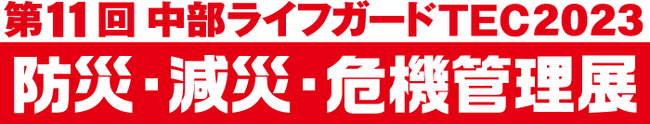 第11回 中部ライフガードTEC2023
防災・減災・危機管理展